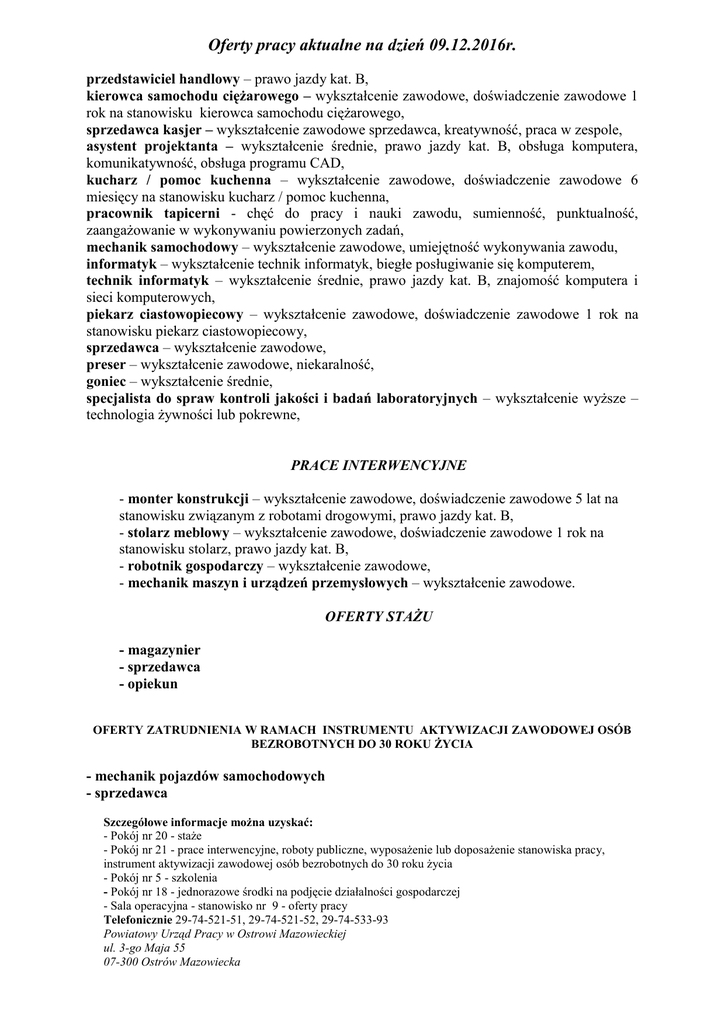 Oferty pracy aktualne na dzień 09.12.2016r.

przedstawiciel handlowy – prawo jazdy kat. B,
kierowca samochodu ciężarowego – wykształcenie zawodowe, doświadczenie zawodowe 1 rok na stanowisku kierowca samochodu ciężarowego,
sprzedawca kasjer – wykształcenie zawodowe sprzedawca, kreatywność, praca w zespole,
asystent projektanta – wykształcenie średnie, prawo jazdy kat. B, obsługa komputera, komunikatywność, obsługa programu CAD,
kucharz / pomoc kuchenna – wykształcenie zawodowe, doświadczenie zawodowe 6 miesięcy na stanowisku kucharz / pomoc kuchenna,
pracownik tapicerni - chęć do pracy i nauki zawodu, sumienność, punktualność, zaangażowanie w wykonywaniu powierzonych zadań,
mechanik samochodowy – wykształcenie zawodowe, umiejętność wykonywania zawodu,
informatyk – wykształcenie technik informatyk, biegłe posługiwanie się komputerem,
technik informatyk – wykształcenie średnie, prawo jazdy kat. B, znajomość komputera i sieci komputerowych,
piekarz ciastowopiecowy – wykształcenie zawodowe, doświadczenie zawodowe 1 rok na stanowisku piekarz ciastowopiecowy,
sprzedawca – wykształcenie zawodowe,
preser – wykształcenie zawodowe, niekaralność,
goniec – wykształcenie średnie,
specjalista do spraw kontroli jakości i badań laboratoryjnych – wykształcenie wyższe – technologia żywności lub pokrewne,

PRACE INTERWENCYJNE

- monter konstrukcji – wykształcenie zawodowe, doświadczenie zawodowe 5 lat na stanowisku związanym z robotami drogowymi, prawo jazdy kat. B,
- stolarz meblowy – wykształcenie zawodowe, doświadczenie zawodowe 1 rok na stanowisku stolarz, prawo jazdy kat. B,
- robotnik gospodarczy – wykształcenie zawodowe,
- mechanik maszyn i urządzeń przemysłowych – wykształcenie zawodowe.

OFERTY STAŻU

- magazynier
- sprzedawca
- opiekun

OFERTY ZATRUDNIENIA W RAMACH INSTRUMENTU AKTYWIZACJI ZAWODOWEJ OSÓB BEZROBOTNYCH DO 30 ROKU ŻYCIA

- mechanik pojazdów samochodowych
- sprzedawca

Szczegółowe informacje można uzyskać:
- Pokój nr 20 - staże
- Pokój nr 21 - prace interwencyjne, roboty publiczne, wyposażenie lub doposażenie stanowiska pracy, instrument aktywizacji zawodowej osób bezrobotnych do 30 roku życia
- Pokój nr 5 - szkolenia
- Pokój nr 18 - jednorazowe środki na podjęcie działalności gospodarczej
- Sala operacyjna - stanowisko nr 9 - oferty pracy
Telefonicznie 29-74-521-51, 29-74-521-52, 29-74-533-93
Powiatowy Urząd Pracy w Ostrowi Mazowieckiej
ul. 3-go Maja 55
07-300 Ostrów Mazowiecka